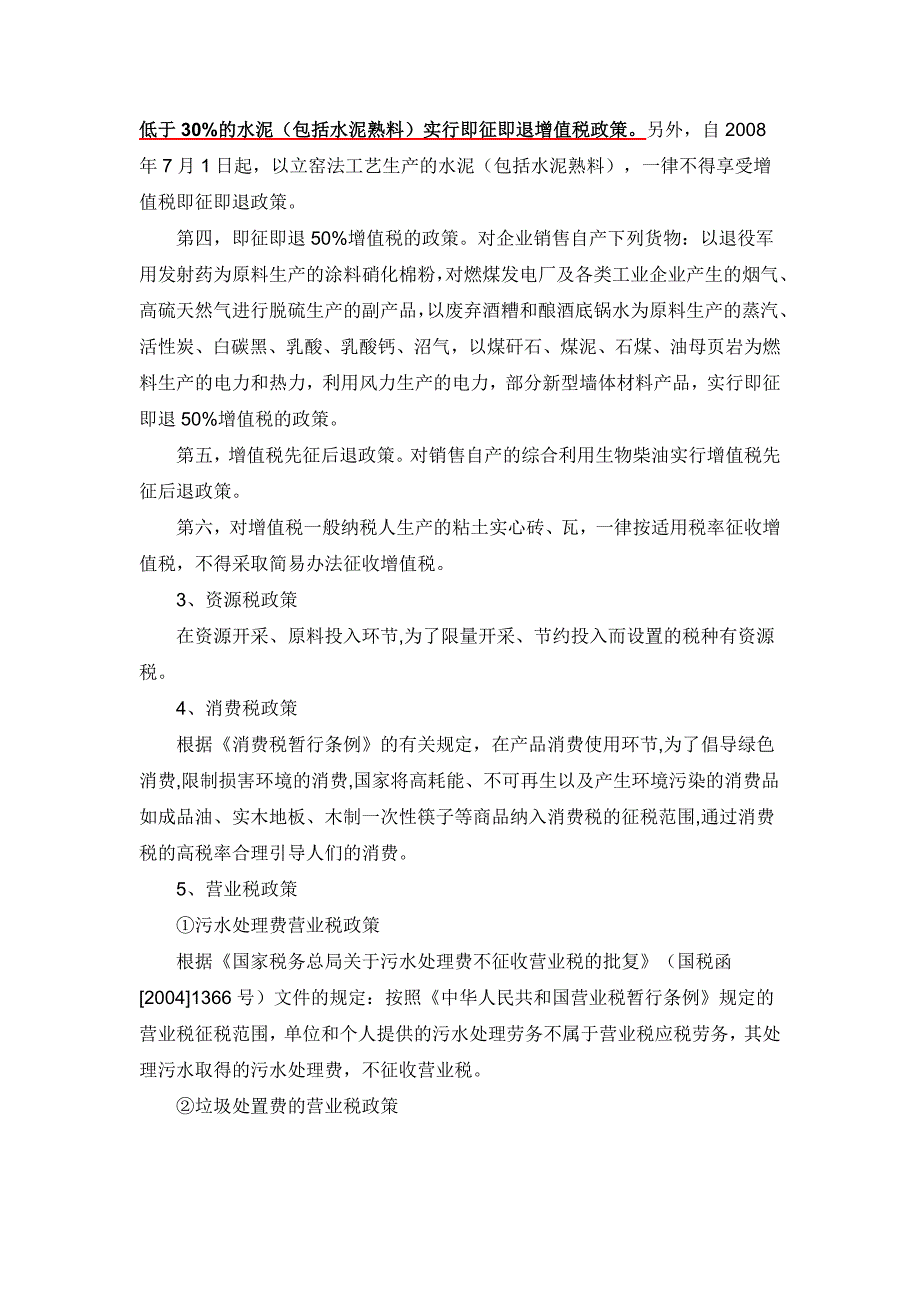 低于 30%的水泥（包括水泥熟料）实行即征即退增值税政策。另外，自 2008 年 7 月 1 日起，以立窑法工艺生产的水泥（包括水泥熟料），一律不得享受增值税即征即退政策。

第四，即征即退 50%增值税的政策。对企业销售自产下列货物：以退役军用发射药为原料生产的涂料硝化棉粉，对燃煤发电厂及各类工业企业产生的烟气、高硫天然气进行脱硫生产的副产品，以废弃酒糟和酿酒底锅水为原料生产的蒸汽、活性炭、白碳黑、乳酸、乳酸钙、沼气，以煤矸石、煤泥、石煤、油母页岩为燃料生产的电力和热力，利用风力生产的电力，部分新型墙体材料产品，实行即征即退 50%增值税的政策。

第五，增值税先征后退政策。对销售自产的综合利用生物柴油实行增值税先征后退政策。

第六，对增值税一般纳税人生产的粘土实心砖、瓦，一律按适用税率征收增值税，不得采取简易办法征收增值税。

3、资源税政策

在资源开采、原料投入环节,为了限量开采、节约投入而设置的税种有资源税。

4、消费税政策

根据《消费税暂行条例》的有关规定，在产品消费使用环节,为了倡导绿色消费,限制损害环境的消费,国家将高耗能、不可再生以及产生环境污染的消费品如成品油、实木地板、木制一次性筷子等商品纳入消费税的征税范围,通过消费税的高税率合理引导人们的消费。

5、营业税政策

①污水处理费营业税政策

根据《国家税务总局关于污水处理费不征收营业税的批复》（国税函[2004]1366 号）文件的规定：按照《中华人民共和国营业税暂行条例》规定的营业税征税范围，单位和个人提供的污水处理劳务不属于营业税应税劳务，其处理污水取得的污水处理费，不征收营业税。

②垃圾处置费的营业税政策